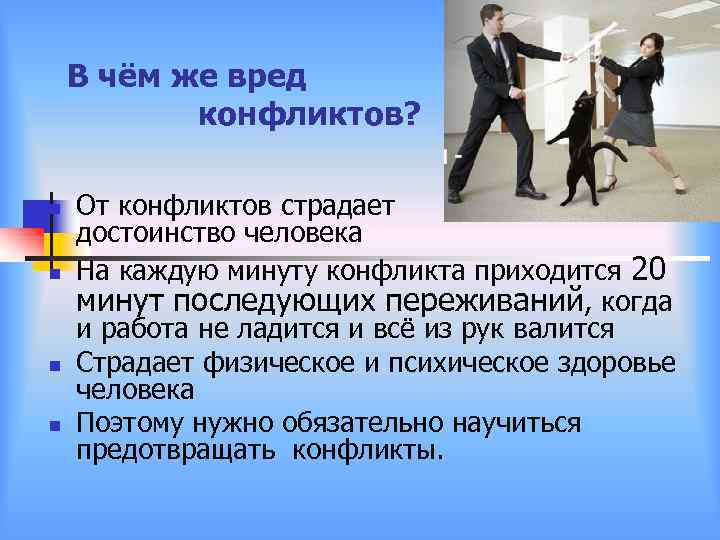 В чём же вред конфликтов?

От конфликтов страдает достоинство человека

На каждую минуту конфликта приходится 20 минут последующих переживаний, когда и работа не ладится и всё из рук валится

Страдает физическое и психическое здоровье человека

Поэтому нужно обязательно научиться предотвращать конфликты.